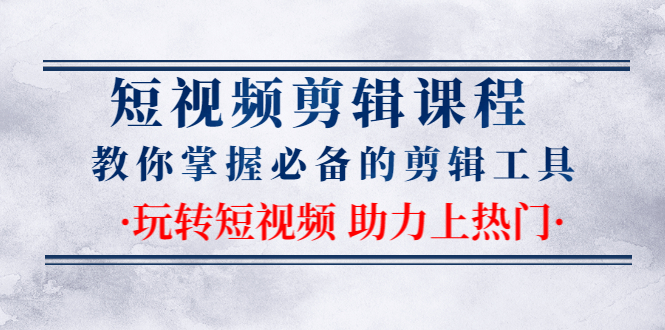 短视频剪辑课程

教你掌握必备的剪辑工具

·玩转短视频 助力上热门·